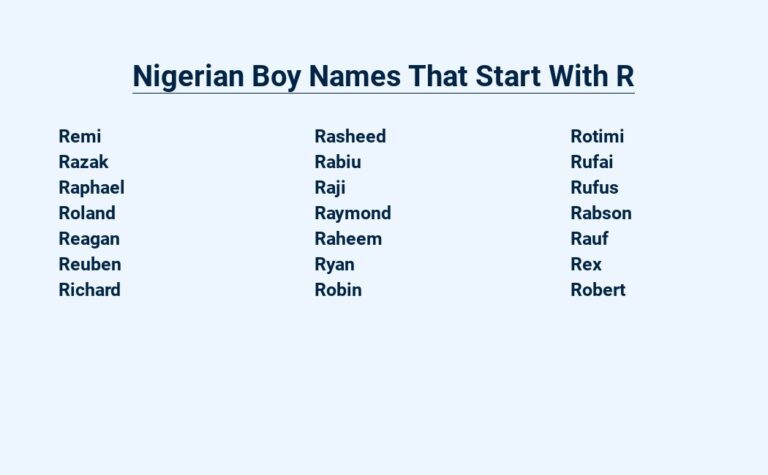 Nigerian Boy Names That Start With R

Remi
Razak
Raphael
Roland
Reagan
Reuben
Richard

Rasheed
Rabiu
Raji
Raymond
Raheem
Ryan
Robin

Rotimi
Rufai
Rufus
Rabson
Rauf
Rex
Robert